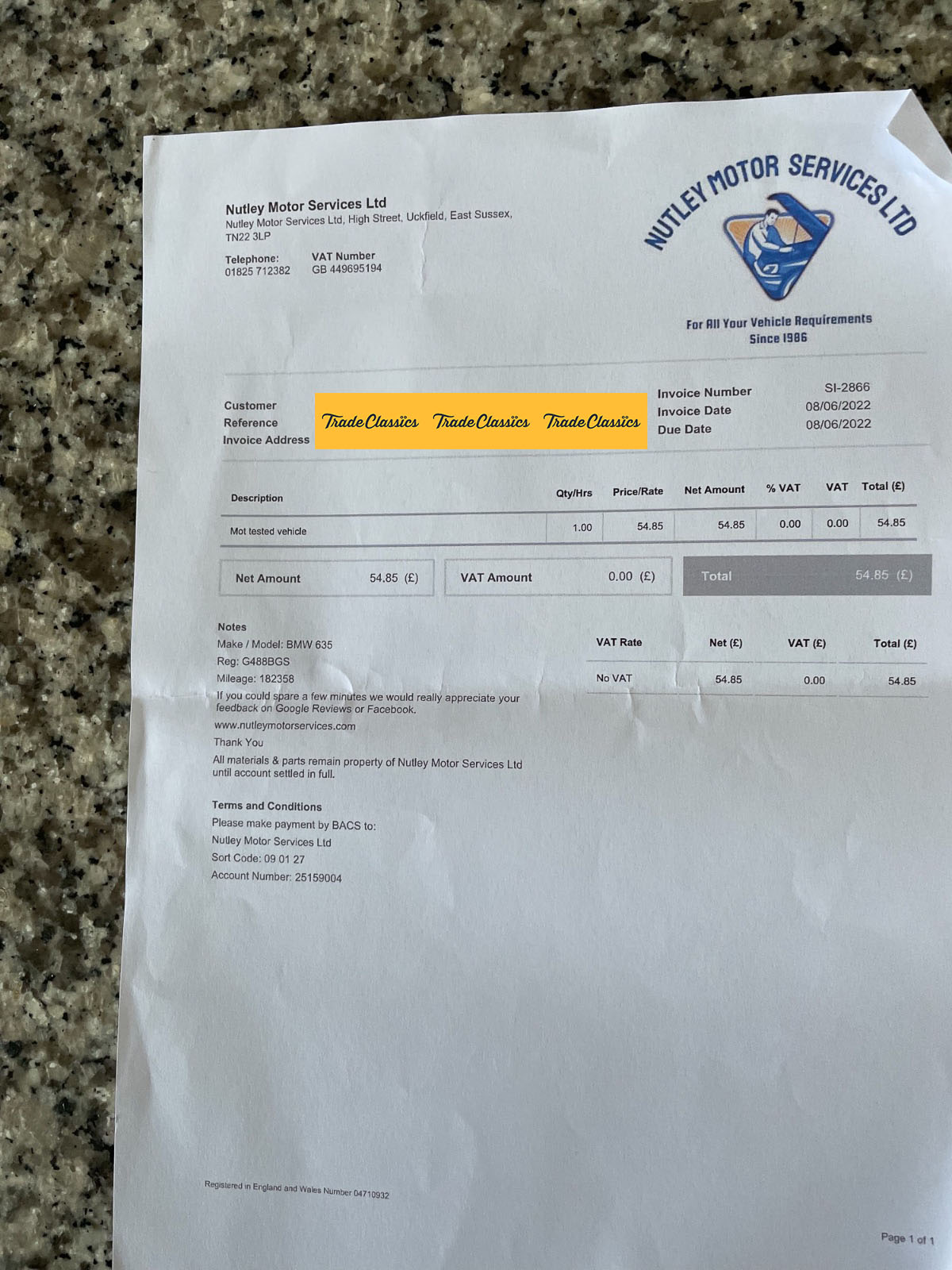 Nutley Motor Services Ltd
Nutley Motor Services Ltd, High Street, Uckfield, East Sussex, TN22 3LP

Telephone:
01825 712382

VAT Number
GB 449695194

NUTLEY MOTOR SERVICES LTD

For All Your Vehicle Requirements
Since 1986

Customer
Reference
Invoice Address

Trade Classics Trade Classics Trade Classics

Invoice Number SI-2866
Invoice Date 08/06/2022
Due Date 08/06/2022

| Description | Qty/Hrs | Price/Rate | Net Amount | % VAT | VAT | Total (£) |
|---|---|---|---|---|---|---|
| Mot tested vehicle | 1.00 | 54.85 | 54.85 | 0.00 | 0.00 | 54.85 |

Net Amount 54.85 (£)
VAT Amount 0.00 (£)
Total 54.85 (£)

Notes
Make / Model: BMW 635
Reg: G488BGS
Mileage: 182358
If you could spare a few minutes we would really appreciate your feedback on Google Reviews or Facebook.
www.nutleymotorservices.com
Thank You
All materials & parts remain property of Nutley Motor Services Ltd until account settled in full.

| VAT Rate | Net (£) | VAT (£) | Total (£) |
|---|---|---|---|
| No VAT | 54.85 | 0.00 | 54.85 |

Terms and Conditions
Please make payment by BACS to:
Nutley Motor Services Ltd
Sort Code: 09 01 27
Account Number: 25159004

Registered in England and Wales Number 04710932

Page 1 of 1